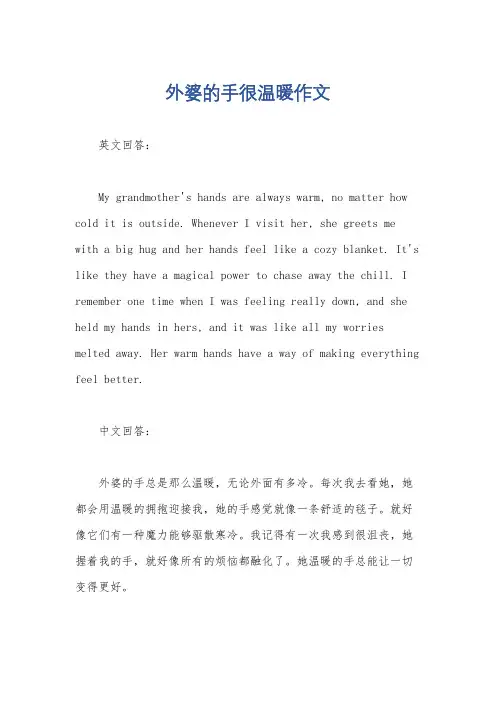 外婆的手很温暖作文

英文回答：

My grandmother's hands are always warm, no matter how cold it is outside. Whenever I visit her, she greets me with a big hug and her hands feel like a cozy blanket. It's like they have a magical power to chase away the chill. I remember one time when I was feeling really down, and she held my hands in hers, and it was like all my worries melted away. Her warm hands have a way of making everything feel better.

中文回答：

外婆的手总是那么温暖，无论外面有多冷。每次我去看她，她都会用温暖的拥抱迎接我，她的手感觉就像一条舒适的毯子。就好像它们有一种魔力能够驱散寒冷。我记得有一次我感到很沮丧，她握着我的手，就好像所有的烦恼都融化了。她温暖的手总能让一切变得更好。